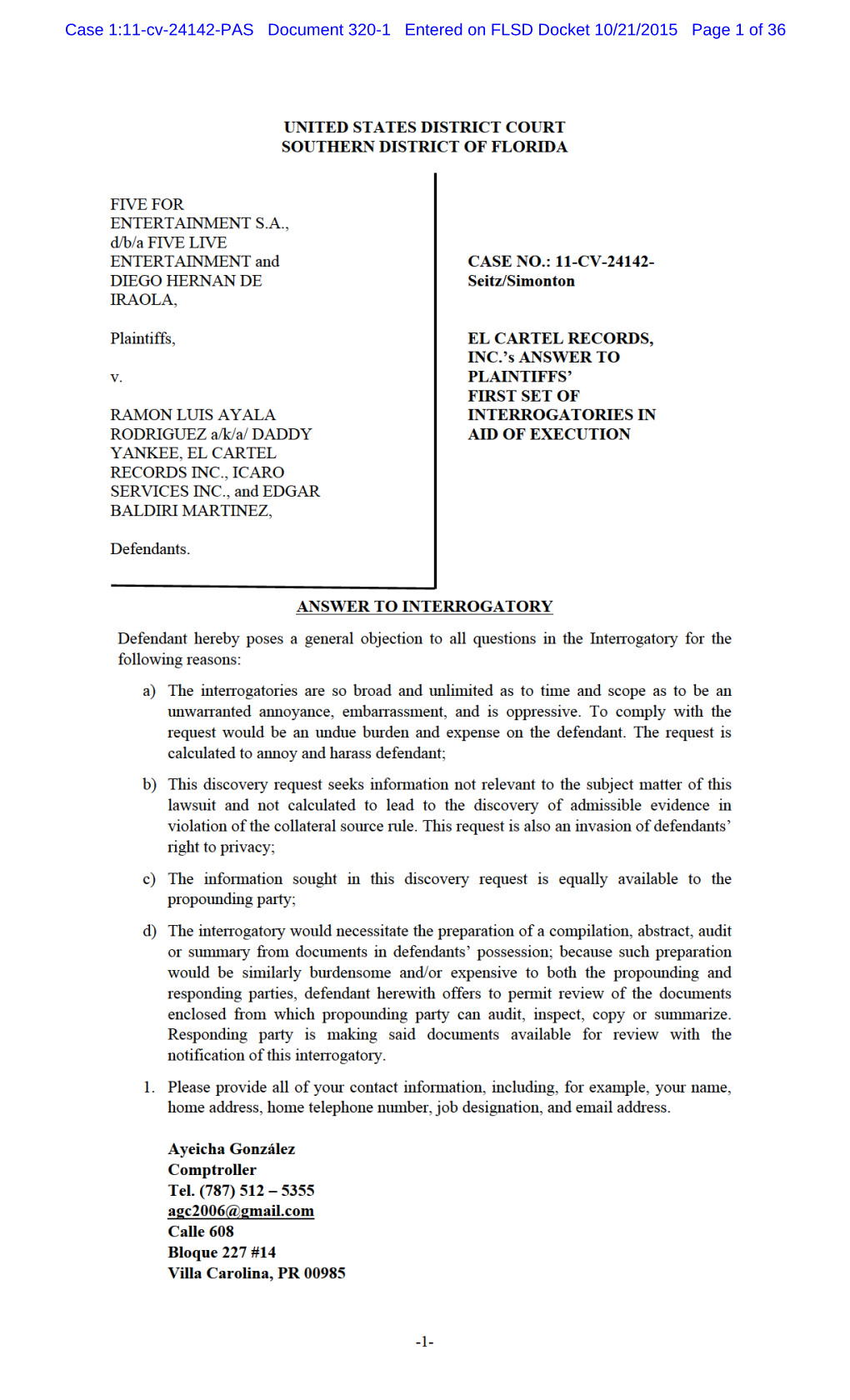 Case 1:11-cv-24142-PAS Document 320-1 Entered on FLSD Docket 10/21/2015 Page 1 of 36

UNITED STATES DISTRICT COURT
SOUTHERN DISTRICT OF FLORIDA

FIVE FOR ENTERTAINMENT S.A., d/b/a FIVE LIVE ENTERTAINMENT and DIEGO HERNAN DE IRAOLA,

Plaintiffs,

v.

RAMON LUIS AYALA RODRIGUEZ a/k/a/ DADDY YANKEE, EL CARTEL RECORDS INC., ICARO SERVICES INC., and EDGAR BALDIRI MARTINEZ,

Defendants.

CASE NO.: 11-CV-24142-Seitz/Simonton

EL CARTEL RECORDS, INC.'s ANSWER TO PLAINTIFFS' FIRST SET OF INTERROGATORIES IN AID OF EXECUTION

ANSWER TO INTERROGATORY

Defendant hereby poses a general objection to all questions in the Interrogatory for the following reasons:

a) The interrogatories are so broad and unlimited as to time and scope as to be an unwarranted annoyance, embarrassment, and is oppressive. To comply with the request would be an undue burden and expense on the defendant. The request is calculated to annoy and harass defendant;

b) This discovery request seeks information not relevant to the subject matter of this lawsuit and not calculated to lead to the discovery of admissible evidence in violation of the collateral source rule. This request is also an invasion of defendants' right to privacy;

c) The information sought in this discovery request is equally available to the propounding party;

d) The interrogatory would necessitate the preparation of a compilation, abstract, audit or summary from documents in defendants' possession; because such preparation would be similarly burdensome and/or expensive to both the propounding and responding parties, defendant herewith offers to permit review of the documents enclosed from which propounding party can audit, inspect, copy or summarize. Responding party is making said documents available for review with the notification of this interrogatory.

1. Please provide all of your contact information, including, for example, your name, home address, home telephone number, job designation, and email address.

Ayeicha González
Comptroller
Tel. (787) 512 – 5355
agc2006@gmail.com
Calle 608
Bloque 227 #14
Villa Carolina, PR 00985

-1-